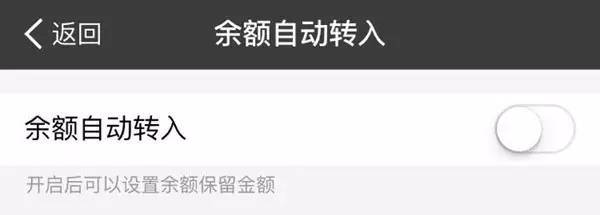 返回

余额自动转入

余额自动转入

开启后可以设置余额保留金额